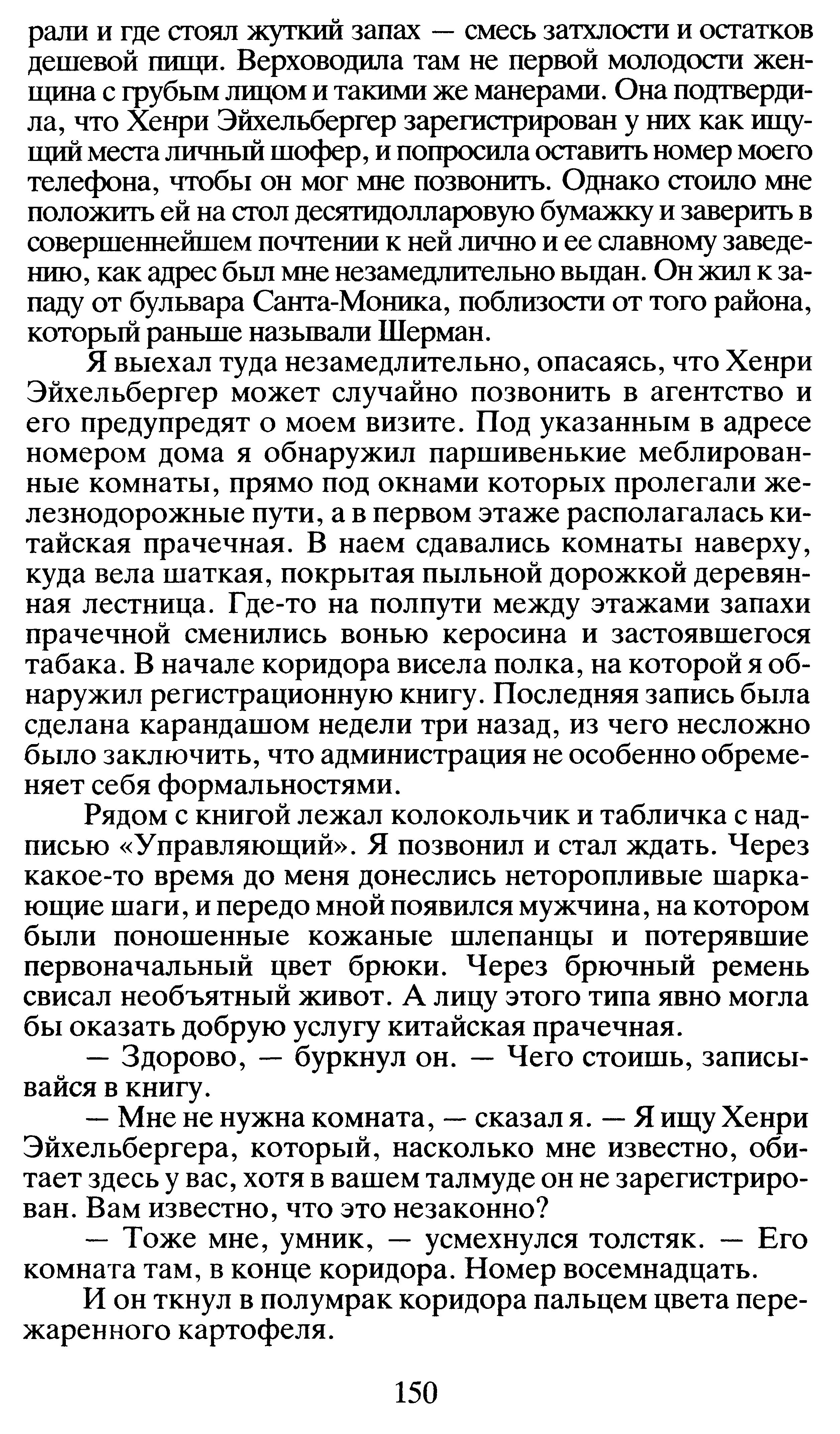 рали и где стоял жуткий запах — смесь затхлости и остатков дешевой пищи. Верховодила там не первой молодости женщина с грубым лицом и такими же манерами. Она подтвердила, что Хенри Эйхельбергер зарегистрирован у них как ищущий места личный шофер, и попросила оставить номер моего телефона, чтобы он мог мне позвонить. Однако стоило мне положить ей на стол десятидолларовую бумажку и заверить в совершеннейшем почтении к ней лично и ее славному заведению, как адрес был мне незамедлительно выдан. Он жил к западу от бульвара Санта-Моника, поблизости от того района, который раньше называли Шерман.

Я выехал туда незамедлительно, опасаясь, что Хенри Эйхельбергер может случайно позвонить в агентство и его предупредят о моем визите. Под указанным в адресе номером дома я обнаружил паршивенькие меблированные комнаты, прямо под окнами которых пролегали железнодорожные пути, а в первом этаже располагалась китайская прачечная. В наем сдавались комнаты наверху, куда вела шаткая, покрытая пыльной дорожкой деревянная лестница. Где-то на полпути между этажами запахи прачечной сменились вонью керосина и застоявшегося табака. В начале коридора висела полка, на которой я обнаружил регистрационную книгу. Последняя запись была сделана карандашом недели три назад, из чего несложно было заключить, что администрация не особенно обременяет себя формальностями.

Рядом с книгой лежал колокольчик и табличка с надписью «Управляющий». Я позвонил и стал ждать. Через какое-то время до меня донеслись неторопливые шаркающие шаги, и передо мной появился мужчина, на котором были поношенные кожаные шлепанцы и потерявшие первоначальный цвет брюки. Через брючный ремень свисал необъятный живот. А лицу этого типа явно могла бы оказать добрую услугу китайская прачечная.

— Здорово, — буркнул он. — Чего стоишь, записывайся в книгу.

— Мне не нужна комната, — сказал я. — Я ищу Хенри Эйхельбергера, который, насколько мне известно, обитает здесь у вас, хотя в вашем талмуде он не зарегистрирован. Вам известно, что это незаконно?

— Тоже мне, умник, — усмехнулся толстяк. — Его комната там, в конце коридора. Номер восемнадцать.

И он ткнул в полумрак коридора пальцем цвета пережаренного картофеля.

150